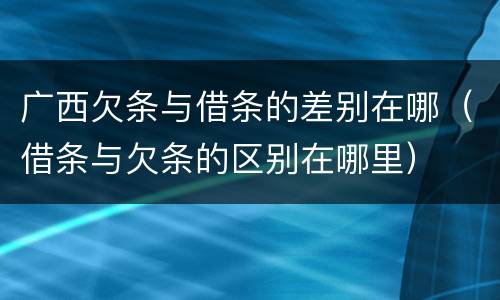 广西欠条与借条的差别在哪（借条与欠条的区别在哪里）